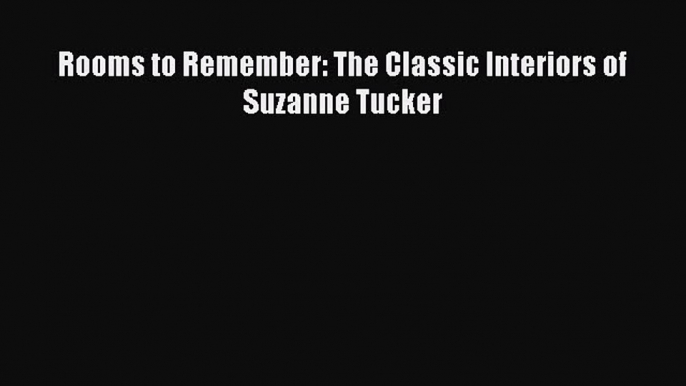 Rooms to Remember: The Classic Interiors of Suzanne Tucker